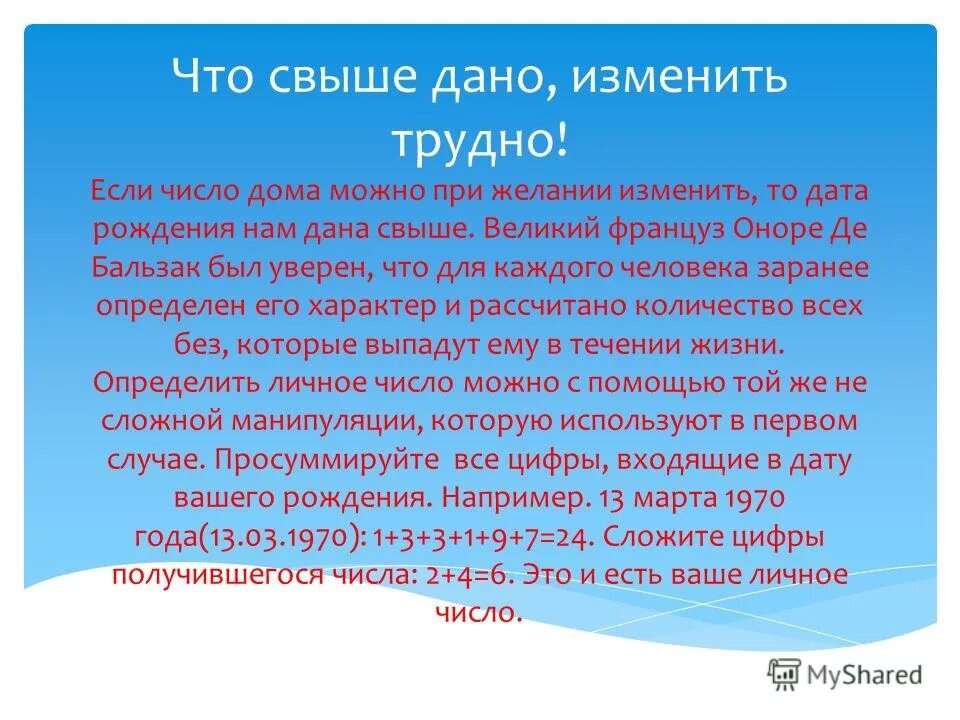 Что свыше дано, изменить трудно!

Если число дома можно при желании изменить, то дата рождения нам дана свыше. Великий француз Оноре Де Бальзак был уверен, что для каждого человека заранее определен его характер и рассчитано количество всех без, которые выпадут ему в течении жизни. Определить личное число можно с помощью той же не сложной манипуляции, которую используют в первом случае. Просуммируйте все цифры, входящие в дату вашего рождения. Например. 13 марта 1970 года(13.03.1970): 1+3+3+1+9+7=24. Сложите цифры получившегося числа: 2+4=6. Это и есть ваше личное число.

MyShared